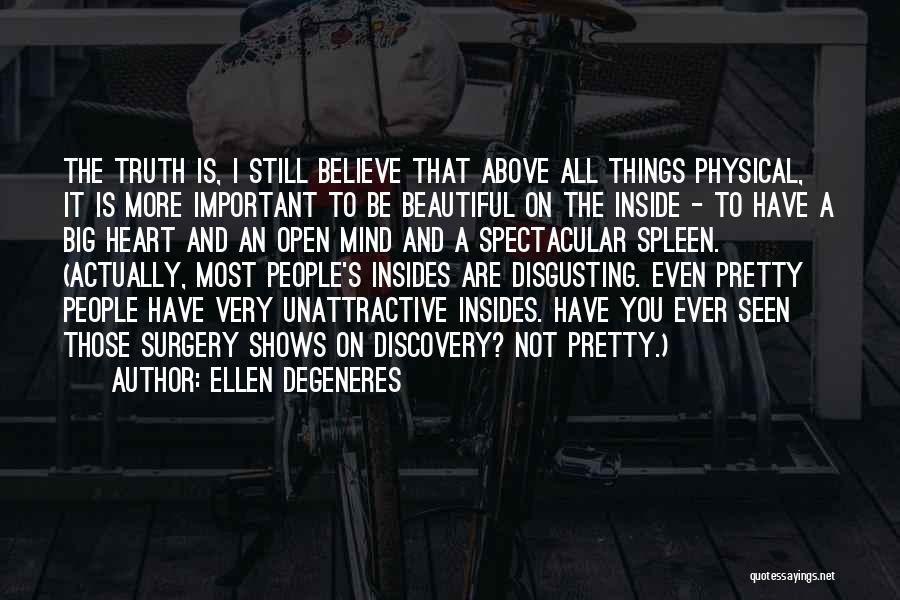 THE TRUTH IS, I STILL BELIEVE THAT ABOVE ALL THINGS PHYSICAL, IT IS MORE IMPORTANT TO BE BEAUTIFUL ON THE INSIDE - TO HAVE A BIG HEART AND AN OPEN MIND AND A SPECTACULAR SPLEEN. (ACTUALLY, MOST PEOPLE'S INSIDES ARE DISGUSTING. EVEN PRETTY PEOPLE HAVE VERY UNATTRACTIVE INSIDES. HAVE YOU EVER SEEN THOSE SURGERY SHOWS ON DISCOVERY? NOT PRETTY.)

AUTHOR: ELLEN DEGENERES

quotessayings.net